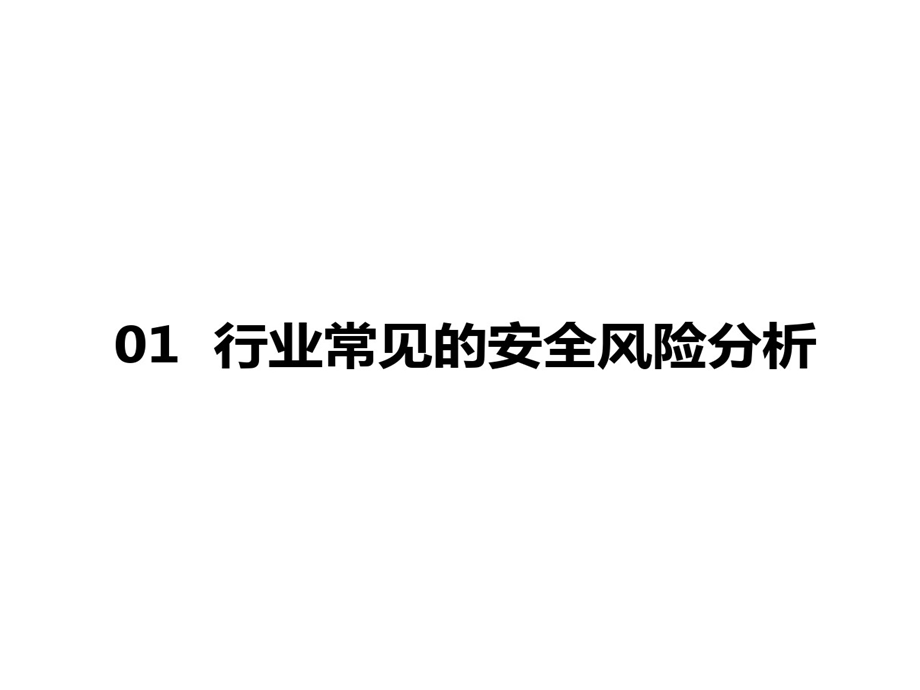 01 行业常见的安全风险分析